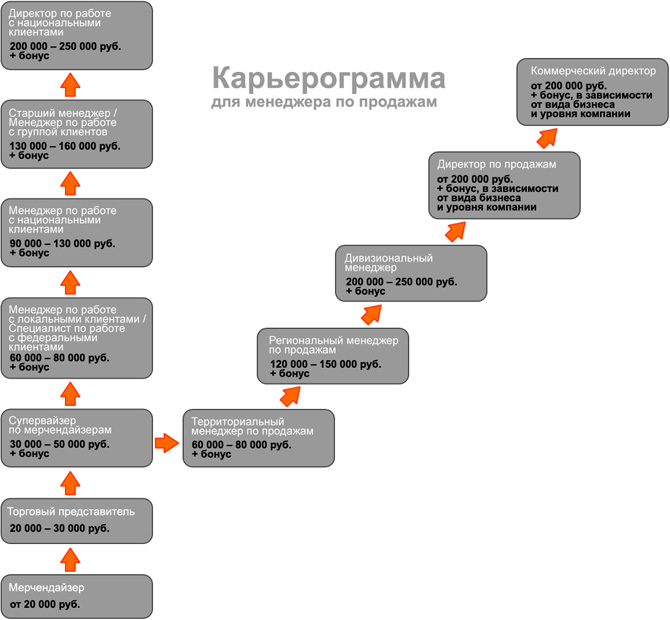 Карьерограмма
для менеджера по продажам

Директор по работе с национальными клиентами
200 000 – 250 000 руб.
+ бонус

Старший менеджер / Менеджер по работе с группой клиентов
130 000 – 160 000 руб.
+ бонус

Менеджер по работе с национальными клиентами
90 000 – 130 000 руб.
+ бонус

Менеджер по работе с локальными клиентами / Специалист по работе с федеральными клиентами
60 000 – 80 000 руб.
+ бонус

Супервайзер по мерчендайзерам
30 000 – 50 000 руб.
+ бонус

Торговый представитель
20 000 – 30 000 руб.

Мерчендайзер
от 20 000 руб.

Территориальный менеджер по продажам
60 000 – 80 000 руб.
+ бонус

Региональный менеджер по продажам
120 000 – 150 000 руб.
+ бонус

Дивизиональный менеджер
200 000 – 250 000 руб.
+ бонус

Директор по продажам
от 200 000 руб.
+ бонус, в зависимости от вида бизнеса и уровня компании

Коммерческий директор
от 200 000 руб.
+ бонус, в зависимости от вида бизнеса и уровня компании